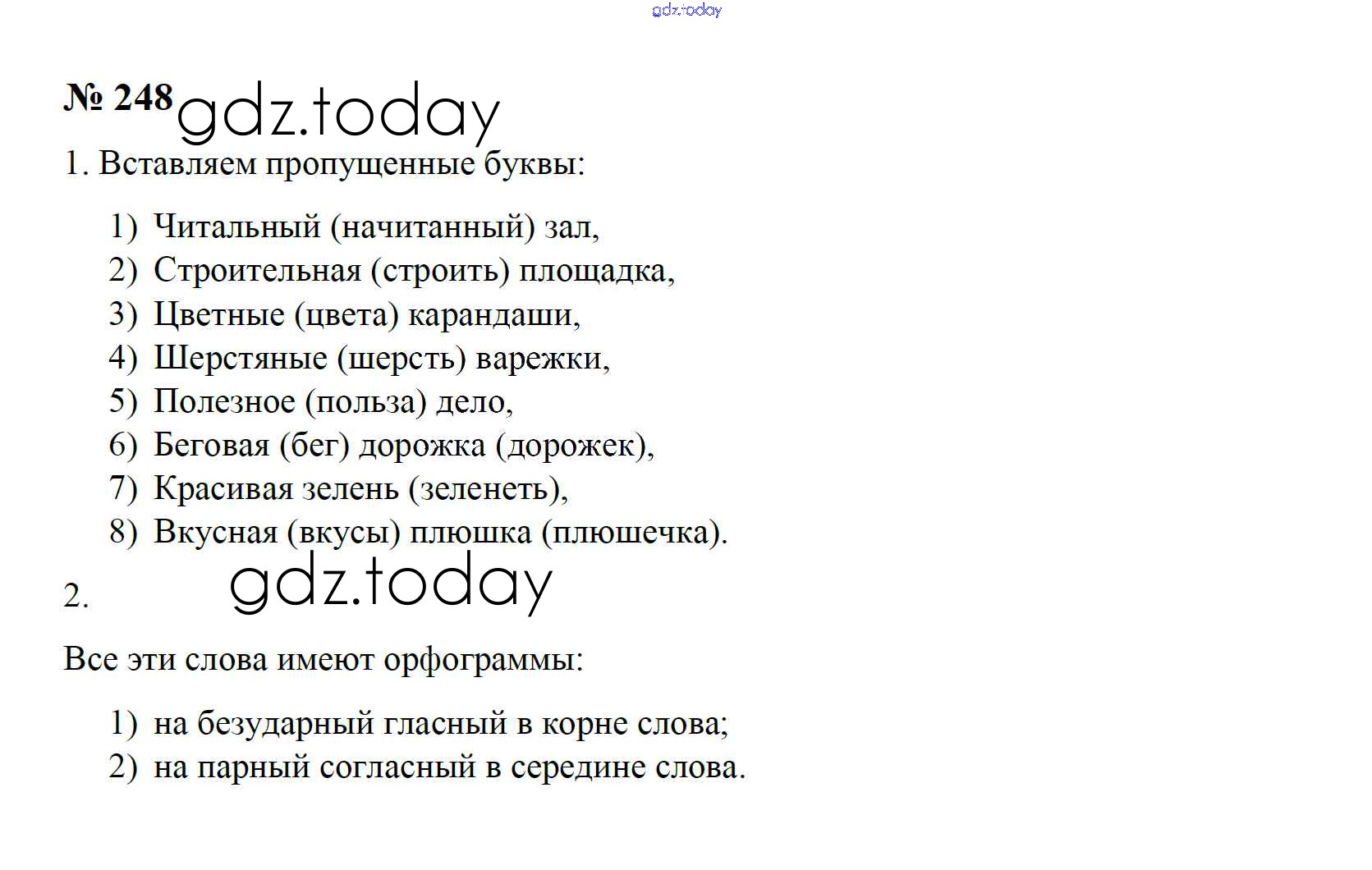 gdz.today

№ 248 gdz.today

1. Вставляем пропущенные буквы:

1) Читальный (начитанный) зал,
2) Строительная (строить) площадка,
3) Цветные (цвета) карандаши,
4) Шерстяные (шерсть) варежки,
5) Полезное (польза) дело,
6) Беговая (бег) дорожка (дорожек),
7) Красивая зелень (зеленеть),
8) Вкусная (вкусы) плюшка (плюшечка).

2. gdz.today

Все эти слова имеют орфограммы:

1) на безударный гласный в корне слова;
2) на парный согласный в середине слова.